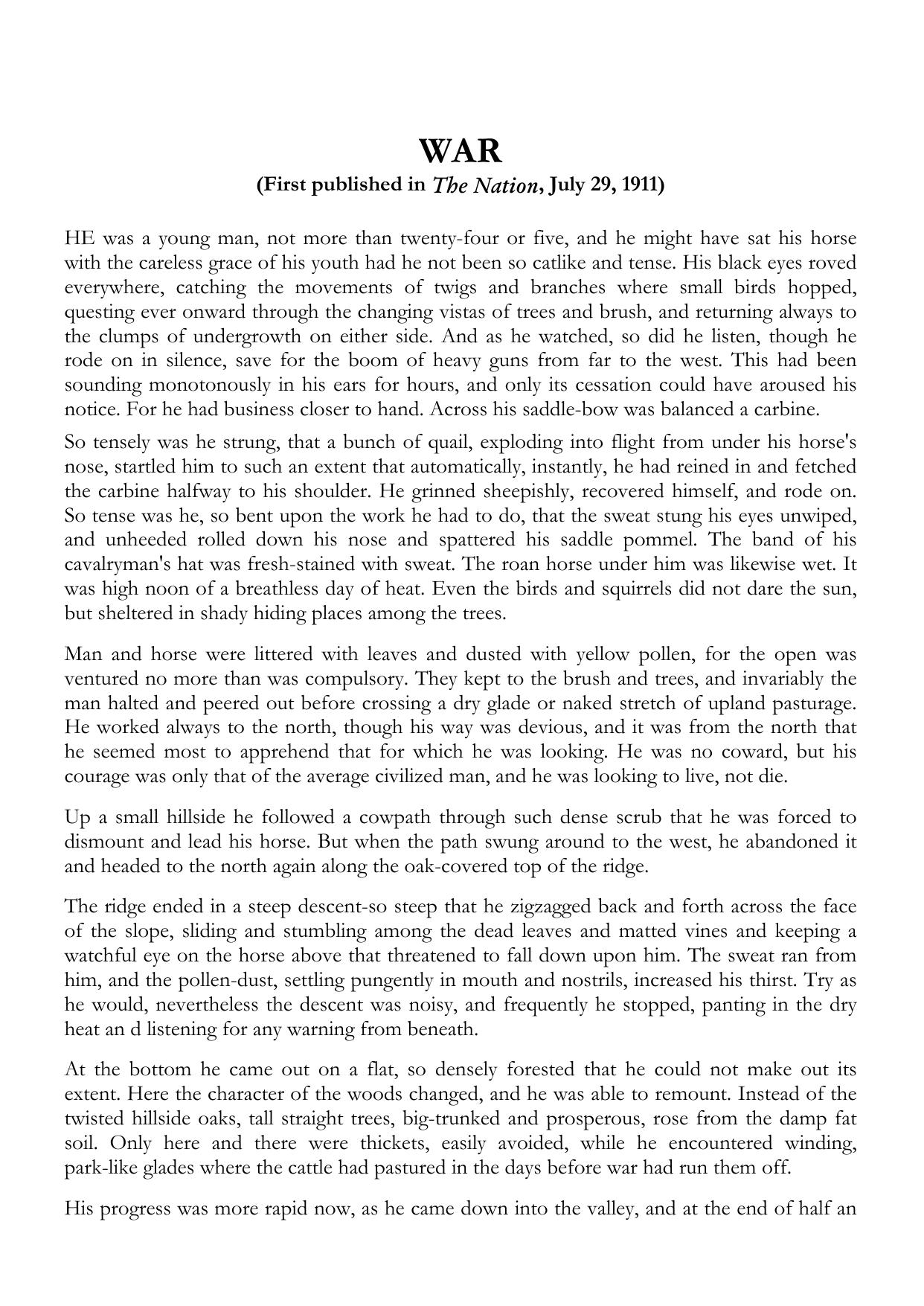 WAR
(First published in The Nation, July 29, 1911)

HE was a young man, not more than twenty-four or five, and he might have sat his horse with the careless grace of his youth had he not been so catlike and tense. His black eyes roved everywhere, catching the movements of twigs and branches where small birds hopped, questing ever onward through the changing vistas of trees and brush, and returning always to the clumps of undergrowth on either side. And as he watched, so did he listen, though he rode on in silence, save for the boom of heavy guns from far to the west. This had been sounding monotonously in his ears for hours, and only its cessation could have aroused his notice. For he had business closer to hand. Across his saddle-bow was balanced a carbine.

So tensely was he strung, that a bunch of quail, exploding into flight from under his horse's nose, startled him to such an extent that automatically, instantly, he had reined in and fetched the carbine halfway to his shoulder. He grinned sheepishly, recovered himself, and rode on. So tense was he, so bent upon the work he had to do, that the sweat stung his eyes unwiped, and unheeded rolled down his nose and spattered his saddle pommel. The band of his cavalryman's hat was fresh-stained with sweat. The roan horse under him was likewise wet. It was high noon of a breathless day of heat. Even the birds and squirrels did not dare the sun, but sheltered in shady hiding places among the trees.

Man and horse were littered with leaves and dusted with yellow pollen, for the open was ventured no more than was compulsory. They kept to the brush and trees, and invariably the man halted and peered out before crossing a dry glade or naked stretch of upland pasturage. He worked always to the north, though his way was devious, and it was from the north that he seemed most to apprehend that for which he was looking. He was no coward, but his courage was only that of the average civilized man, and he was looking to live, not die.

Up a small hillside he followed a cowpath through such dense scrub that he was forced to dismount and lead his horse. But when the path swung around to the west, he abandoned it and headed to the north again along the oak-covered top of the ridge.

The ridge ended in a steep descent-so steep that he zigzagged back and forth across the face of the slope, sliding and stumbling among the dead leaves and matted vines and keeping a watchful eye on the horse above that threatened to fall down upon him. The sweat ran from him, and the pollen-dust, settling pungently in mouth and nostrils, increased his thirst. Try as he would, nevertheless the descent was noisy, and frequently he stopped, panting in the dry heat an d listening for any warning from beneath.

At the bottom he came out on a flat, so densely forested that he could not make out its extent. Here the character of the woods changed, and he was able to remount. Instead of the twisted hillside oaks, tall straight trees, big-trunked and prosperous, rose from the damp fat soil. Only here and there were thickets, easily avoided, while he encountered winding, park-like glades where the cattle had pastured in the days before war had run them off.

His progress was more rapid now, as he came down into the valley, and at the end of half an